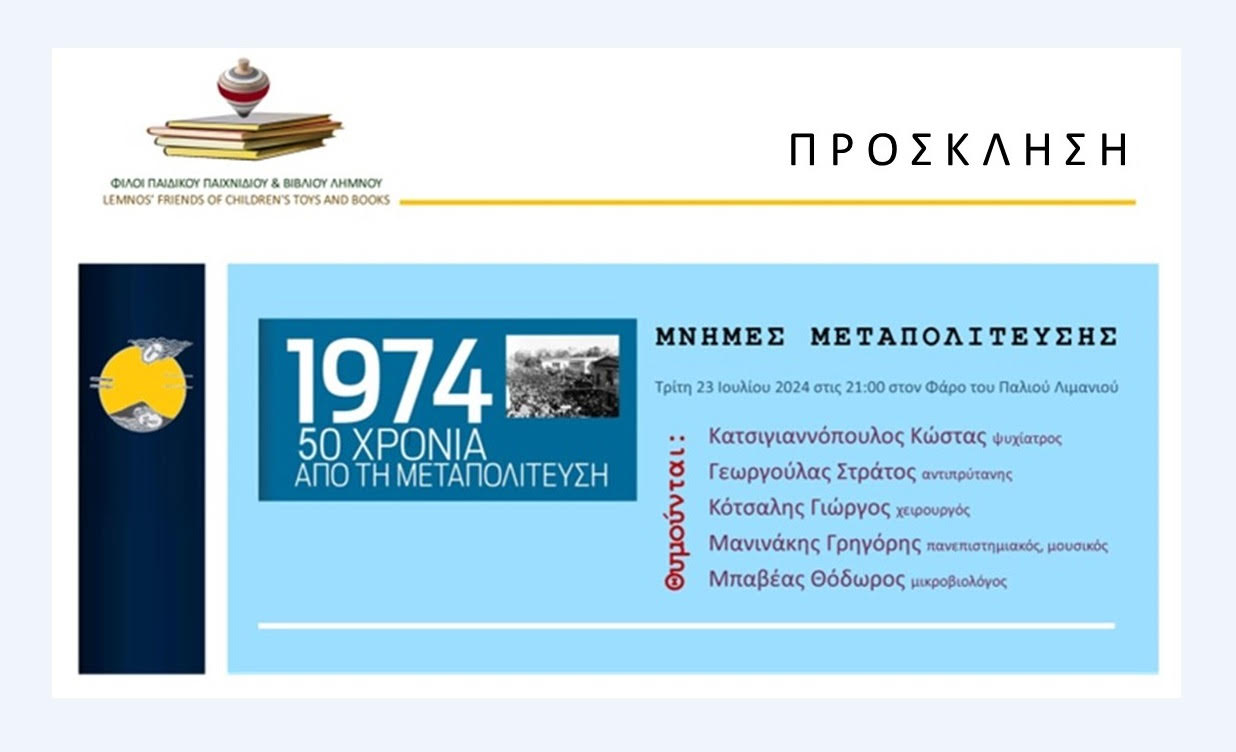 ΦΙΛΟΙ ΠΑΙΔΙΚΟΥ ΠΑΙΧΝΙΔΙΟΥ & ΒΙΒΛΙΟΥ ΛΗΜΝΟΥ
LEMNOS' FRIENDS OF CHILDREN'S TOYS AND BOOKS

ΠΡΟΣΚΛΗΣΗ

1974
50 ΧΡΟΝΙΑ
ΑΠΟ ΤΗ ΜΕΤΑΠΟΛΙΤΕΥΣΗ

ΜΝΗΜΕΣ ΜΕΤΑΠΟΛΙΤΕΥΣΗΣ

Τρίτη 23 Ιουλίου 2024 στις 21:00 στον Φάρο του Παλιού Λιμανιού

Θυμούνται:
Κατσιγιαννόπουλος Κώστας ψυχίατρος
Γεωργούλας Στράτος αντιπρύτανης
Κότσαλης Γιώργος χειρουργός
Μανινάκης Γρηγόρης πανεπιστημιακός, μουσικός
Μπαβέας Θόδωρος μικροβιολόγος